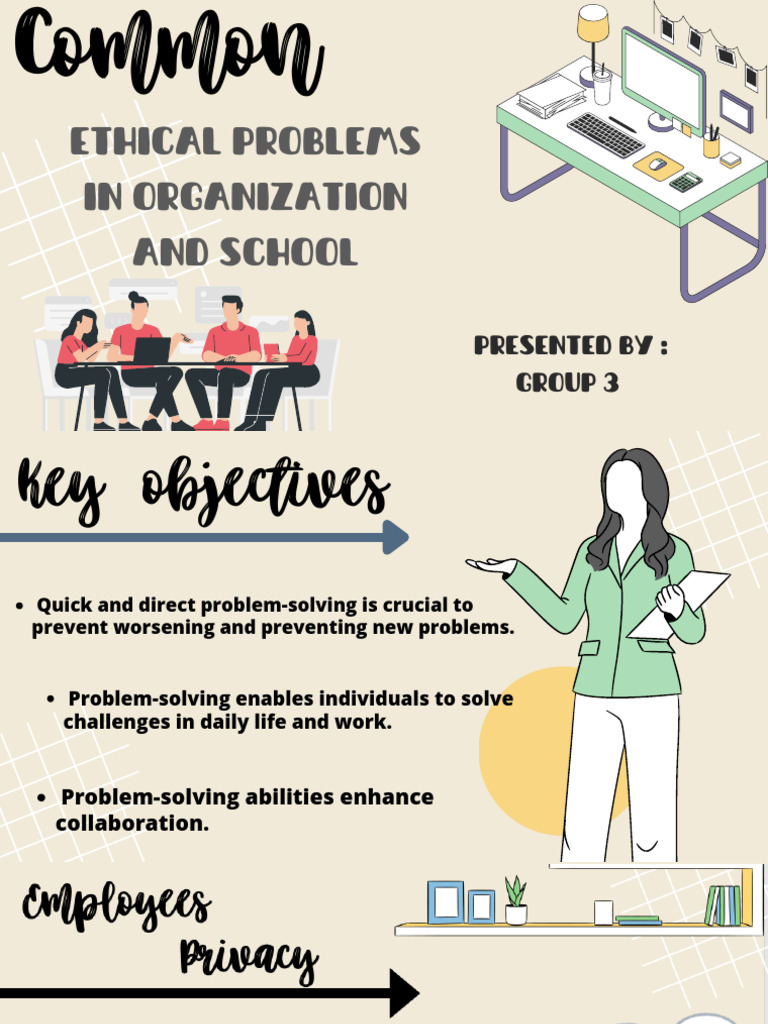 Common

ETHICAL PROBLEMS IN ORGANIZATION AND SCHOOL

PRESENTED BY :
GROUP 3

Key objectives

• Quick and direct problem-solving is crucial to prevent worsening and preventing new problems.

• Problem-solving enables individuals to solve challenges in daily life and work.

• Problem-solving abilities enhance collaboration.

Employees
Privacy